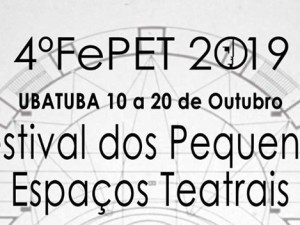 4ºFePET 2019
UBATUBA 10 a 20 de Outubro
stival dos Pequen
Espaços Teatrais